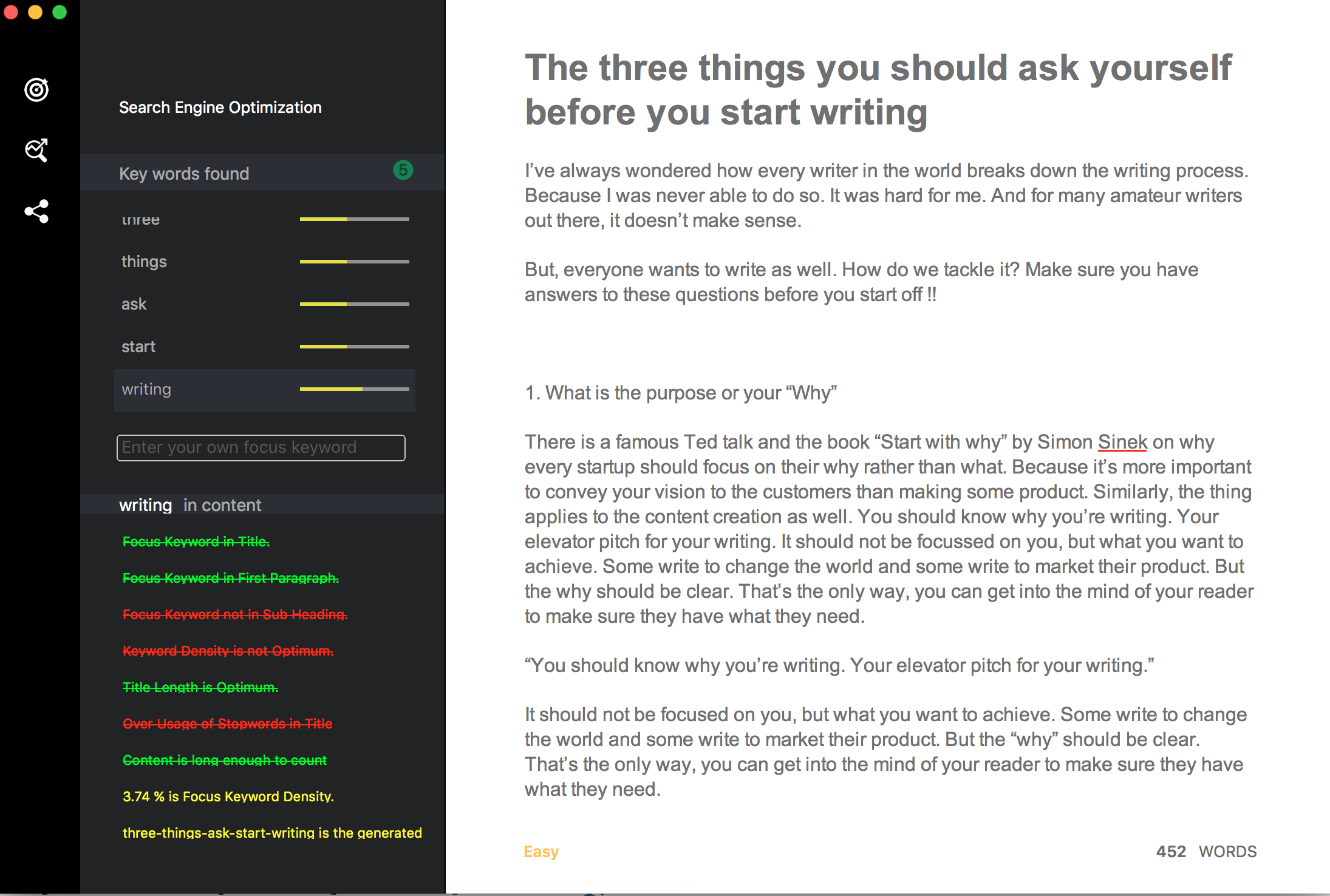 Search Engine Optimization

Key words found 5

three

things

ask

start

writing

Enter your own focus keyword

writing in content

Focus Keyword in Title.

Focus Keyword in First Paragraph.

Focus Keyword not in Sub Heading.

Keyword Density is not Optimum.

Title Length is Optimum.

Over Usage of Stopwords in Title

Content is long enough to count

3.74 % is Focus Keyword Density.

three-things-ask-start-writing is the generated

The three things you should ask yourself before you start writing

I've always wondered how every writer in the world breaks down the writing process. Because I was never able to do so. It was hard for me. And for many amateur writers out there, it doesn't make sense.

But, everyone wants to write as well. How do we tackle it? Make sure you have answers to these questions before you start off !!

1. What is the purpose or your "Why"

There is a famous Ted talk and the book "Start with why" by Simon Sinek on why every startup should focus on their why rather than what. Because it's more important to convey your vision to the customers than making some product. Similarly, the thing applies to the content creation as well. You should know why you're writing. Your elevator pitch for your writing. It should not be focussed on you, but what you want to achieve. Some write to change the world and some write to market their product. But the why should be clear. That's the only way, you can get into the mind of your reader to make sure they have what they need.

"You should know why you're writing. Your elevator pitch for your writing."

It should not be focused on you, but what you want to achieve. Some write to change the world and some write to market their product. But the "why" should be clear. That's the only way, you can get into the mind of your reader to make sure they have what they need.

Easy

452 WORDS